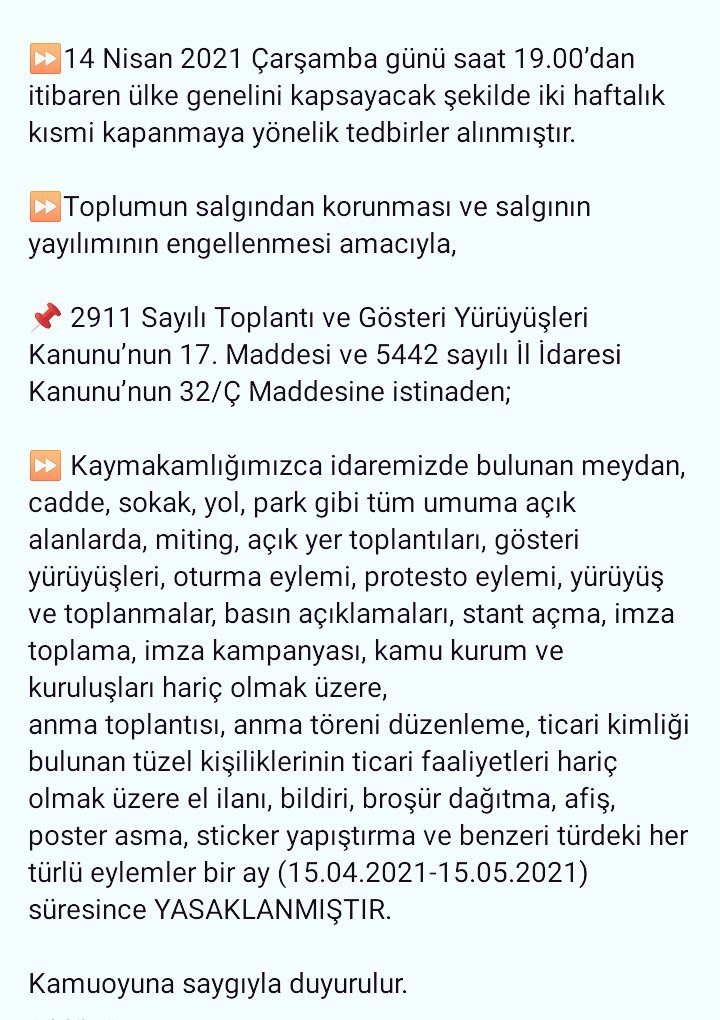 ⏩14 Nisan 2021 Çarşamba günü saat 19.00'dan itibaren ülke genelini kapsayacak şekilde iki haftalık kısmi kapanmaya yönelik tedbirler alınmıştır.

⏩Toplumun salgından korunması ve salgının yayılımının engellenmesi amacıyla,

📌 2911 Sayılı Toplantı ve Gösteri Yürüyüşleri Kanunu'nun 17. Maddesi ve 5442 sayılı İl İdaresi Kanunu'nun 32/Ç Maddesine istinaden;

⏩ Kaymakamlığımızca idaremizde bulunan meydan, cadde, sokak, yol, park gibi tüm umuma açık alanlarda, miting, açık yer toplantıları, gösteri yürüyüşleri, oturma eylemi, protesto eylemi, yürüyüş ve toplanmalar, basın açıklamaları, stant açma, imza toplama, imza kampanyası, kamu kurum ve kuruluşları hariç olmak üzere,
anma toplantısı, anma töreni düzenleme, ticari kimliği bulunan tüzel kişiliklerinin ticari faaliyetleri hariç olmak üzere el ilanı, bildiri, broşür dağıtma, afiş, poster asma, sticker yapıştırma ve benzeri türdeki her türlü eylemler bir ay (15.04.2021-15.05.2021) süresince YASAKLANMIŞTIR.

Kamuoyuna saygıyla duyurulur.